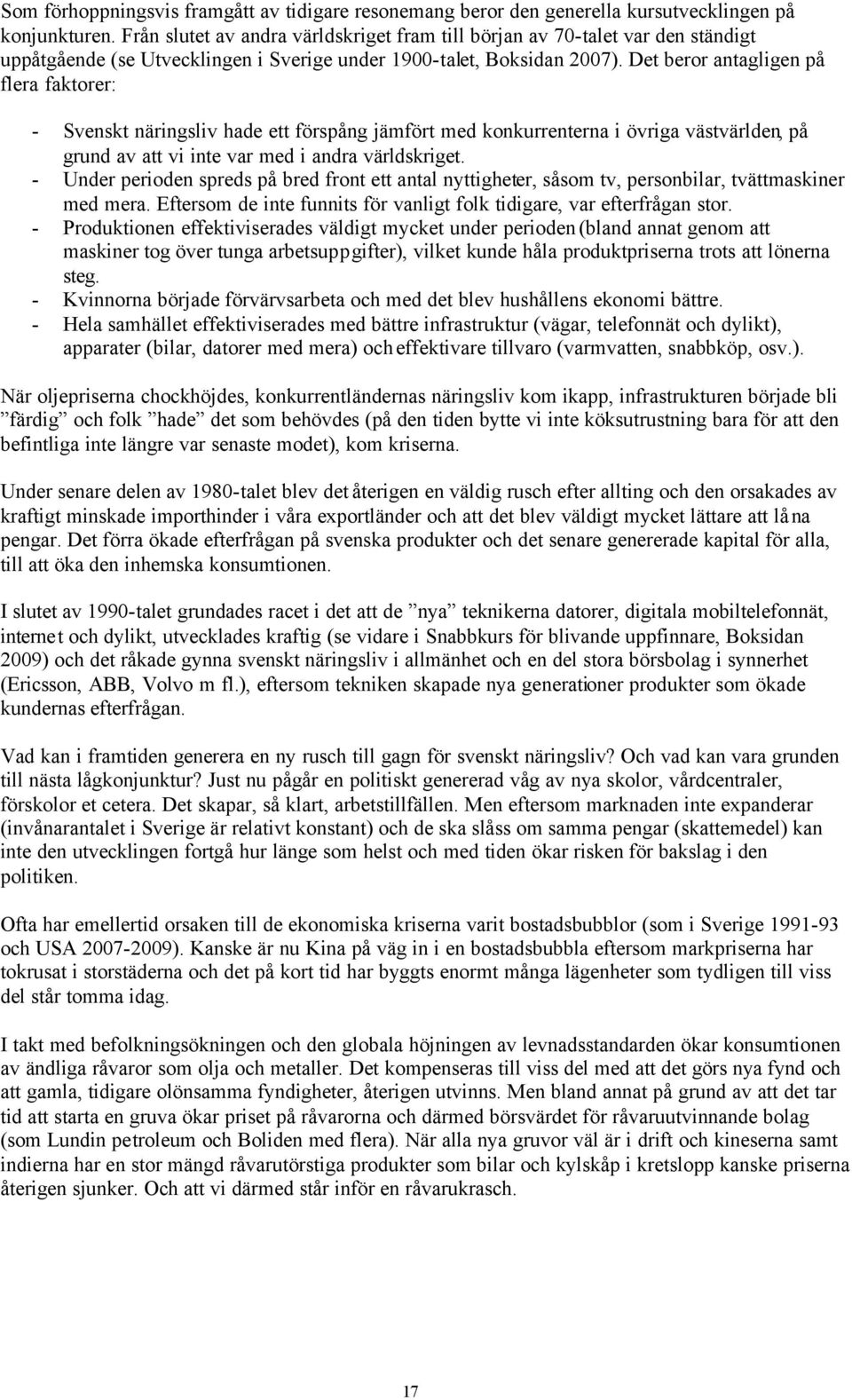 Som förhoppningsvis framgått av tidigare resonemang beror den generella kursutvecklingen på konjunkturen. Från slutet av andra världskriget fram till början av 70-talet var den ständigt uppåtgående (se Utvecklingen i Sverige under 1900-talet, Boksidan 2007). Det beror antagligen på flera faktorer:

- Svenskt näringsliv hade ett förspång jämfört med konkurrenterna i övriga västvärlden, på grund av att vi inte var med i andra världskriget.
- Under perioden spreds på bred front ett antal nyttigheter, såsom tv, personbilar, tvättmaskiner med mera. Eftersom de inte funnits för vanligt folk tidigare, var efterfrågan stor.
- Produktionen effektiviserades väldigt mycket under perioden (bland annat genom att maskiner tog över tunga arbetsuppgifter), vilket kunde håla produktpriserna trots att lönerna steg.
- Kvinnorna började förvärvsarbeta och med det blev hushållens ekonomi bättre.
- Hela samhället effektiviserades med bättre infrastruktur (vägar, telefonnät och dylikt), apparater (bilar, datorer med mera) och effektivare tillvaro (varmvatten, snabbköp, osv.).

När oljepriserna chockhöjdes, konkurrentländernas näringsliv kom ikapp, infrastrukturen började bli ”färdig” och folk ”hade” det som behövdes (på den tiden bytte vi inte köksutrustning bara för att den befintliga inte längre var senaste modet), kom kriserna.

Under senare delen av 1980-talet blev det återigen en väldig rusch efter allting och den orsakades av kraftigt minskade importhinder i våra exportländer och att det blev väldigt mycket lättare att låna pengar. Det förra ökade efterfrågan på svenska produkter och det senare genererade kapital för alla, till att öka den inhemska konsumtionen.

I slutet av 1990-talet grundades racet i det att de ”nya” teknikerna datorer, digitala mobiltelefonnät, internet och dylikt, utvecklades kraftig (se vidare i Snabbkurs för blivande uppfinnare, Boksidan 2009) och det råkade gynna svenskt näringsliv i allmänhet och en del stora börsbolag i synnerhet (Ericsson, ABB, Volvo m fl.), eftersom tekniken skapade nya generationer produkter som ökade kundernas efterfrågan.

Vad kan i framtiden generera en ny rusch till gagn för svenskt näringsliv? Och vad kan vara grunden till nästa lågkonjunktur? Just nu pågår en politiskt genererad våg av nya skolor, vårdcentraler, förskolor et cetera. Det skapar, så klart, arbetstillfällen. Men eftersom marknaden inte expanderar (invånarantalet i Sverige är relativt konstant) och de ska slåss om samma pengar (skattemedel) kan inte den utvecklingen fortgå hur länge som helst och med tiden ökar risken för bakslag i den politiken.

Ofta har emellertid orsaken till de ekonomiska kriserna varit bostadsbubblor (som i Sverige 1991-93 och USA 2007-2009). Kanske är nu Kina på väg in i en bostadsbubbla eftersom markpriserna har tokrusat i storstäderna och det på kort tid har byggts enormt många lägenheter som tydligen till viss del står tomma idag.

I takt med befolkningsökningen och den globala höjningen av levnadsstandarden ökar konsumtionen av ändliga råvaror som olja och metaller. Det kompenseras till viss del med att det görs nya fynd och att gamla, tidigare olönsamma fyndigheter, återigen utvinns. Men bland annat på grund av att det tar tid att starta en gruva ökar priset på råvarorna och därmed börsvärdet för råvaruutvinnande bolag (som Lundin petroleum och Boliden med flera). När alla nya gruvor väl är i drift och kineserna samt indierna har en stor mängd råvarutörstiga produkter som bilar och kylskåp i kretslopp kanske priserna återigen sjunker. Och att vi därmed står inför en råvarukrasch.

17